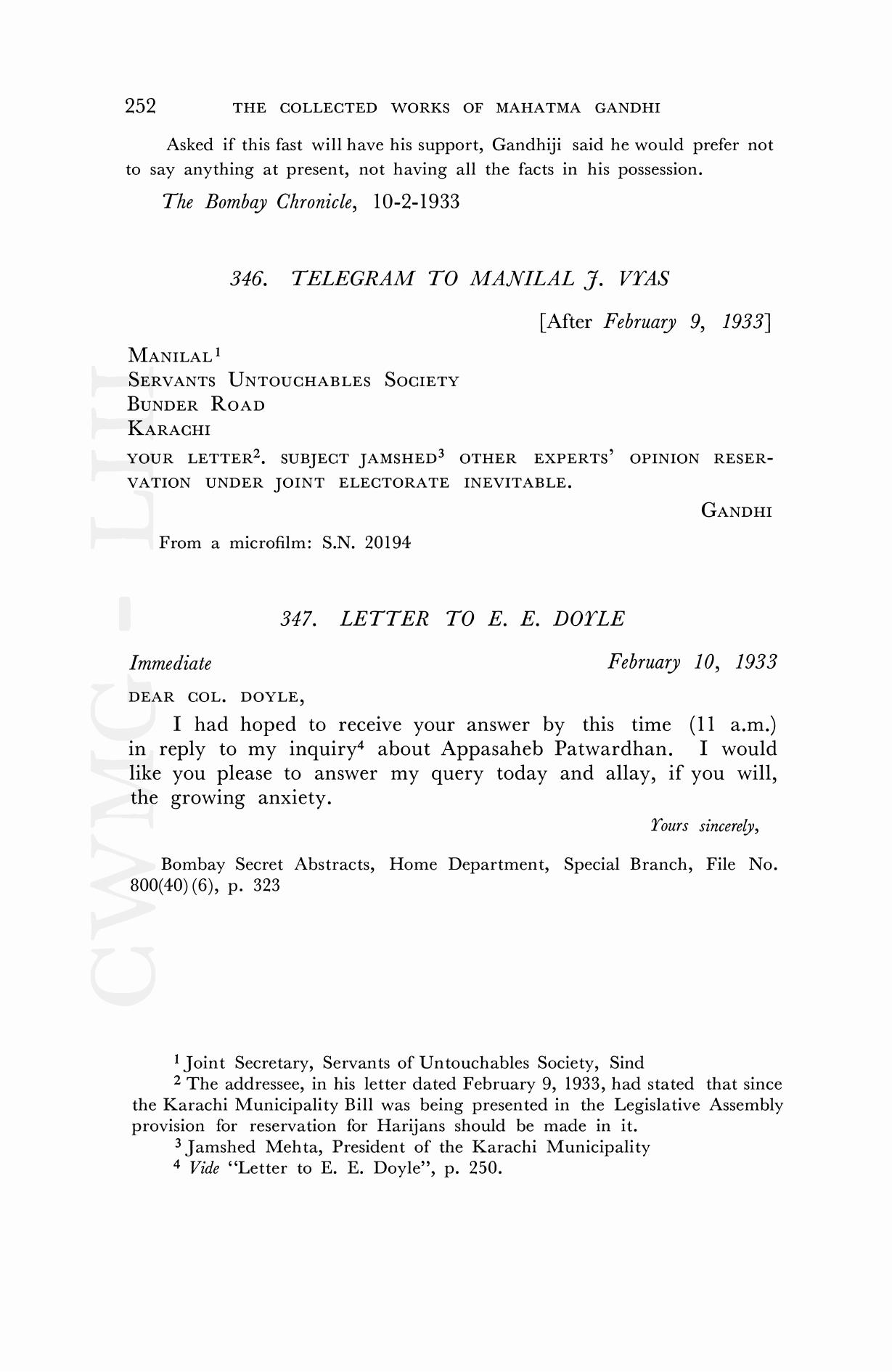 252 THE COLLECTED WORKS OF MAHATMA GANDHI

Asked if this fast will have his support, Gandhiji said he would prefer not to say anything at present, not having all the facts in his possession.

The Bombay Chronicle, 10-2-1933

346. TELEGRAM TO MANILAL J. VYAS

[After February 9, 1933]

MANILAL$^1$
SERVANTS UNTOUCHABLES SOCIETY
BUNDER ROAD
KARACHI

YOUR LETTER$^2$. SUBJECT JAMSHED$^3$ OTHER EXPERTS' OPINION RESERVATION UNDER JOINT ELECTORATE INEVITABLE.

GANDHI

From a microfilm: S.N. 20194

347. LETTER TO E. E. DOYLE

Immediate

February 10, 1933

DEAR COL. DOYLE,

I had hoped to receive your answer by this time (11 a.m.) in reply to my inquiry$^4$ about Appasaheb Patwardhan. I would like you please to answer my query today and allay, if you will, the growing anxiety.

Yours sincerely,

Bombay Secret Abstracts, Home Department, Special Branch, File No. 800(40)(6), p. 323

CWMG - LIII

$^1$ Joint Secretary, Servants of Untouchables Society, Sind

$^2$ The addressee, in his letter dated February 9, 1933, had stated that since the Karachi Municipality Bill was being presented in the Legislative Assembly provision for reservation for Harijans should be made in it.

$^3$ Jamshed Mehta, President of the Karachi Municipality

$^4$ Vide "Letter to E. E. Doyle", p. 250.